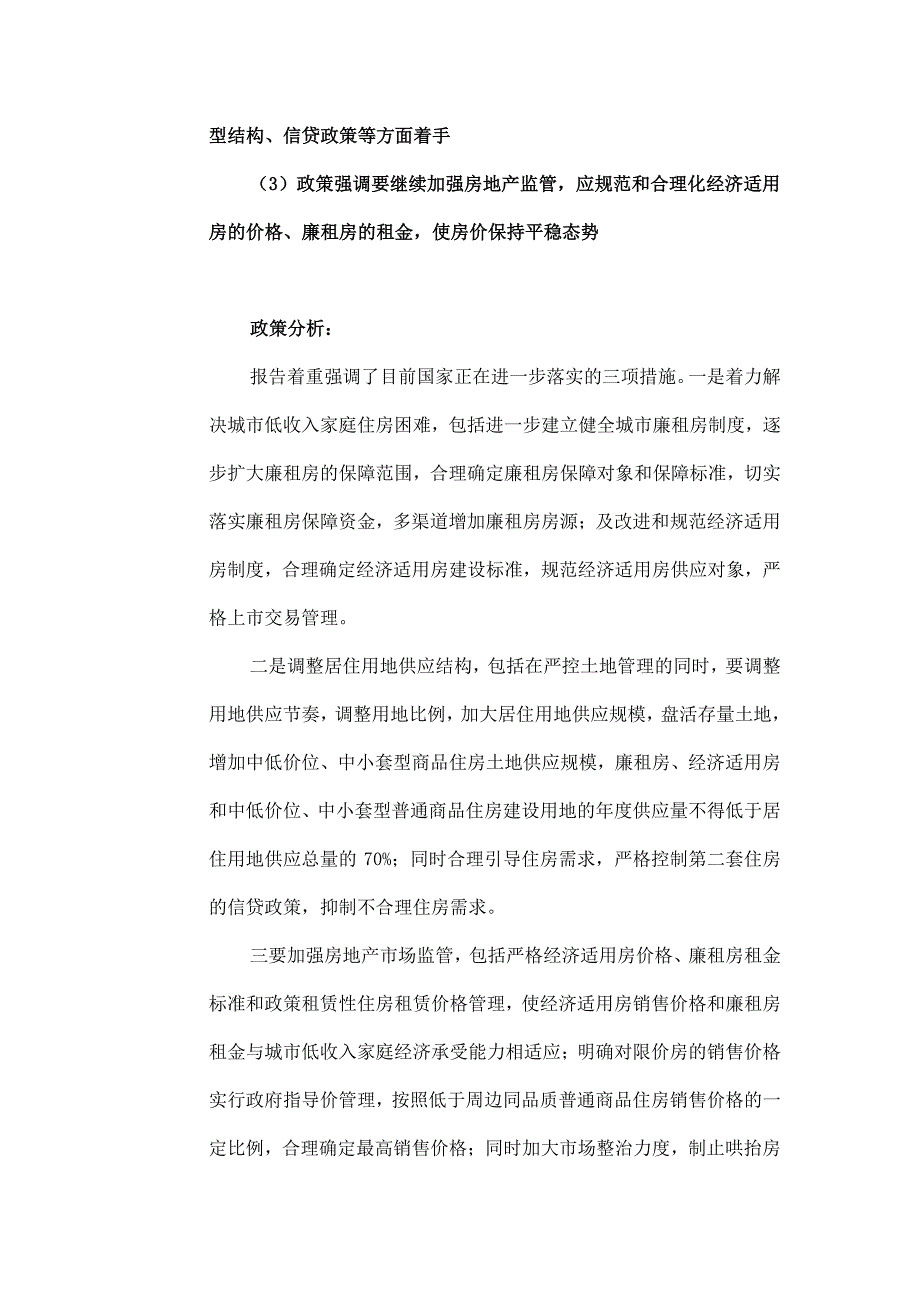 型结构、信贷政策等方面着手

（3）政策强调要继续加强房地产监管，应规范和合理化经济适用房的价格、廉租房的租金，使房价保持平稳态势

政策分析：

报告着重强调了目前国家正在进一步落实的三项措施。一是着力解决城市低收入家庭住房困难，包括进一步建立健全城市廉租房制度，逐步扩大廉租房的保障范围，合理确定廉租房保障对象和保障标准，切实落实廉租房保障资金，多渠道增加廉租房房源；及改进和规范经济适用房制度，合理确定经济适用房建设标准，规范经济适用房供应对象，严格上市交易管理。

二是调整居住用地供应结构，包括在严控土地管理的同时，要调整用地供应节奏，调整用地比例，加大居住用地供应规模，盘活存量土地，增加中低价位、中小套型商品住房土地供应规模，廉租房、经济适用房和中低价位、中小套型普通商品住房建设用地的年度供应量不得低于居住用地供应总量的 70%；同时合理引导住房需求，严格控制第二套住房的信贷政策，抑制不合理住房需求。

三要加强房地产市场监管，包括严格经济适用房价格、廉租房租金标准和政策租赁性住房租赁价格管理，使经济适用房销售价格和廉租房租金与城市低收入家庭经济承受能力相适应；明确对限价房的销售价格实行政府指导价管理，按照低于周边同品质普通商品住房销售价格的一定比例，合理确定最高销售价格；同时加大市场整治力度，制止哄抬房